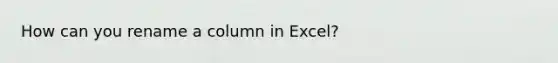 How can you rename a column in Excel?